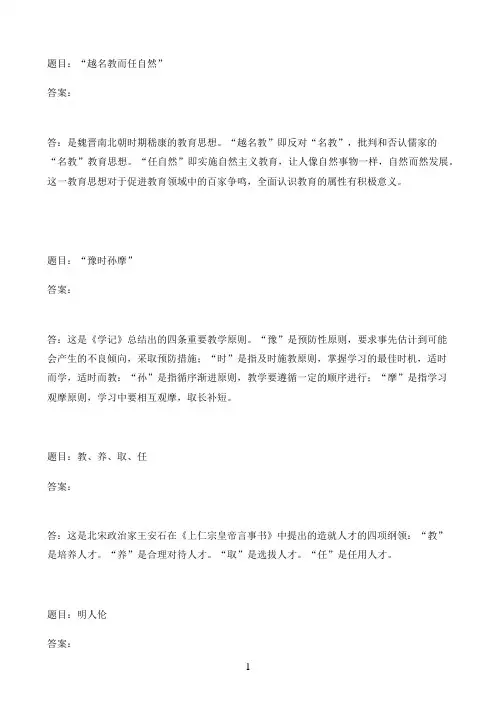 题目：“越名教而任自然”

答案：

答：是魏晋南北朝时期嵇康的教育思想。“越名教”即反对“名教”，批判和否认儒家的“名教”教育思想。“任自然”即实施自然主义教育，让人像自然事物一样，自然而然发展。这一教育思想对于促进教育领域中的百家争鸣，全面认识教育的属性有积极意义。

题目：“豫时孙摩”

答案：

答：这是《学记》总结出的四条重要教学原则。“豫”是预防性原则，要求事先估计到可能会产生的不良倾向，采取预防措施；“时”是指及时施教原则，掌握学习的最佳时机，适时而学，适时而教；“孙”是指循序渐进原则，教学要遵循一定的顺序进行；“摩”是指学习观摩原则，学习中要相互观摩，取长补短。

题目：教、养、取、任

答案：

答：这是北宋政治家王安石在《上仁宗皇帝言事书》中提出的造就人才的四项纲领：“教”是培养人才。“养”是合理对待人才。“取”是选拔人才。“任”是任用人才。

题目：明人伦

答案：

1